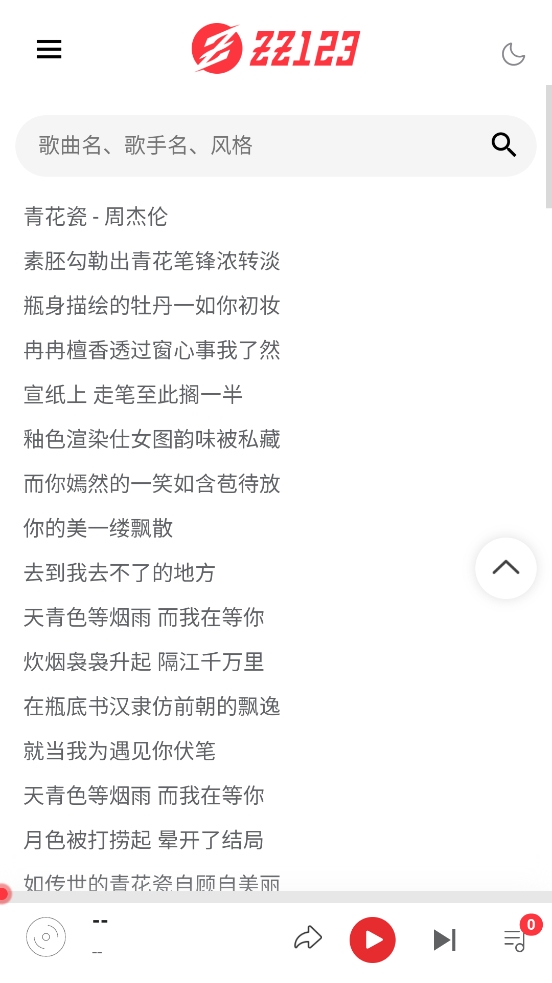 ZZ123

歌曲名、歌手名、风格

青花瓷 - 周杰伦
素胚勾勒出青花笔锋浓转淡
瓶身描绘的牡丹一如你初妆
冉冉檀香透过窗心事我了然
宣纸上 走笔至此搁一半
釉色渲染仕女图韵味被私藏
而你嫣然的一笑如含苞待放
你的美一缕飘散
去到我去不了的地方
天青色等烟雨 而我在等你
炊烟袅袅升起 隔江千万里
在瓶底书汉隶仿前朝的飘逸
就当我为遇见你伏笔
天青色等烟雨 而我在等你
月色被打捞起 晕开了结局
如传世的青花瓷自顾自美丽

--
--
0